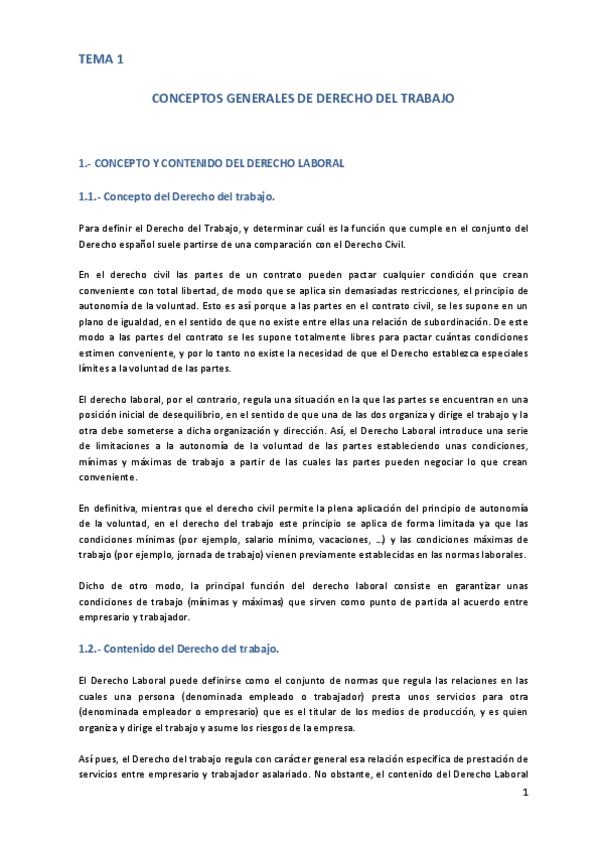 TEMA 1

CONCEPTOS GENERALES DE DERECHO DEL TRABAJO

1.- CONCEPTO Y CONTENIDO DEL DERECHO LABORAL

1.1.- Concepto del Derecho del trabajo.

Para definir el Derecho del Trabajo, y determinar cuál es la función que cumple en el conjunto del Derecho español suele partirse de una comparación con el Derecho Civil.

En el derecho civil las partes de un contrato pueden pactar cualquier condición que crean conveniente con total libertad, de modo que se aplica sin demasiadas restricciones, el principio de autonomía de la voluntad. Esto es así porque a las partes en el contrato civil, se les supone en un plano de igualdad, en el sentido de que no existe entre ellas una relación de subordinación. De este modo a las partes del contrato se les supone totalmente libres para pactar cuántas condiciones estimen conveniente, y por lo tanto no existe la necesidad de que el Derecho establezca especiales límites a la voluntad de las partes.

El derecho laboral, por el contrario, regula una situación en la que las partes se encuentran en una posición inicial de desequilibrio, en el sentido de que una de las dos organiza y dirige el trabajo y la otra debe someterse a dicha organización y dirección. Así, el Derecho Laboral introduce una serie de limitaciones a la autonomía de la voluntad de las partes estableciendo unas condiciones, mínimas y máximas de trabajo a partir de las cuales las partes pueden negociar lo que crean conveniente.

En definitiva, mientras que el derecho civil permite la plena aplicación del principio de autonomía de la voluntad, en el derecho del trabajo este principio se aplica de forma limitada ya que las condiciones mínimas (por ejemplo, salario mínimo, vacaciones, …) y las condiciones máximas de trabajo (por ejemplo, jornada de trabajo) vienen previamente establecidas en las normas laborales.

Dicho de otro modo, la principal función del derecho laboral consiste en garantizar unas condiciones de trabajo (mínimas y máximas) que sirven como punto de partida al acuerdo entre empresario y trabajador.

1.2.- Contenido del Derecho del trabajo.

El Derecho Laboral puede definirse como el conjunto de normas que regula las relaciones en las cuales una persona (denominada empleado o trabajador) presta unos servicios para otra (denominada empleador o empresario) que es el titular de los medios de producción, y es quien organiza y dirige el trabajo y asume los riesgos de la empresa.

Así pues, el Derecho del trabajo regula con carácter general esa relación específica de prestación de servicios entre empresario y trabajador asalariado. No obstante, el contenido del Derecho Laboral

1